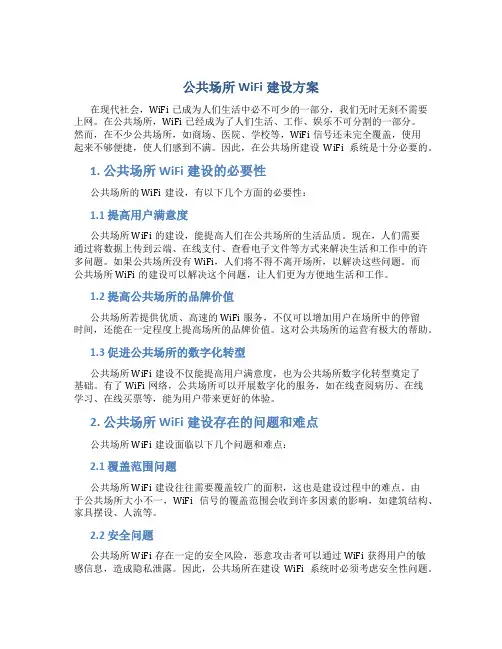 公共场所 WiFi 建设方案

在现代社会，WiFi 已成为人们生活中必不可少的一部分，我们无时无刻不需要上网。在公共场所，WiFi 已经成为了人们生活、工作、娱乐不可分割的一部分。然而，在不少公共场所，如商场、医院、学校等，WiFi 信号还未完全覆盖，使用起来不够便捷，使人们感到不满。因此，在公共场所建设 WiFi 系统是十分必要的。

1. 公共场所 WiFi 建设的必要性

公共场所的 WiFi 建设，有以下几个方面的必要性：

1.1 提高用户满意度

公共场所 WiFi 的建设，能提高人们在公共场所的生活品质。现在，人们需要通过将数据上传到云端、在线支付、查看电子文件等方式来解决生活和工作中的许多问题。如果公共场所没有 WiFi，人们将不得不离开场所，以解决这些问题。而公共场所 WiFi 的建设可以解决这个问题，让人们更为方便地生活和工作。

1.2 提高公共场所的品牌价值

公共场所若提供优质、高速的 WiFi 服务，不仅可以增加用户在场所中的停留时间，还能在一定程度上提高场所的品牌价值。这对公共场所的运营有极大的帮助。

1.3 促进公共场所的数字化转型

公共场所 WiFi 建设不仅能提高用户满意度，也为公共场所数字化转型奠定了基础。有了 WiFi 网络，公共场所可以开展数字化的服务，如在线查阅病历、在线学习、在线买票等，能为用户带来更好的体验。

2. 公共场所 WiFi 建设存在的问题和难点

公共场所 WiFi 建设面临以下几个问题和难点：

2.1 覆盖范围问题

公共场所 WiFi 建设往往需要覆盖较广的面积，这也是建设过程中的难点。由于公共场所大小不一，WiFi 信号的覆盖范围会收到许多因素的影响，如建筑结构、家具摆设、人流等。

2.2 安全问题

公共场所 WiFi 存在一定的安全风险，恶意攻击者可以通过 WiFi 获得用户的敏感信息，造成隐私泄露。因此，公共场所在建设 WiFi 系统时必须考虑安全性问题。